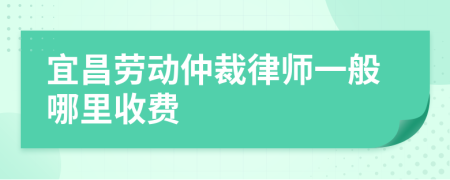 宜昌劳动仲裁律师一般哪里收费